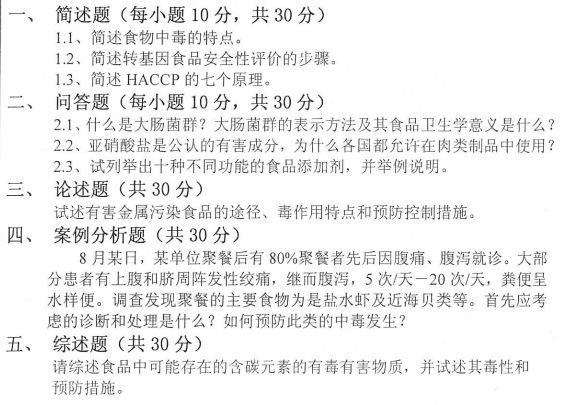 一、 简述题（每小题 10 分，共 30 分）

1.1、简述食物中毒的特点。

1.2、简述转基因食品安全性评价的步骤。

1.3、简述 HACCP 的七个原理。

二、 问答题（每小题 10 分，共 30 分）

2.1、什么是大肠菌群？大肠菌群的表示方法及其食品卫生学意义是什么？

2.2、亚硝酸盐是公认的有害成分，为什么各国都允许在肉类制品中使用？

2.3、试列举出十种不同功能的食品添加剂，并举例说明。

三、 论述题（共 30 分）

试述有害金属污染食品的途径、毒作用特点和预防控制措施。

四、 案例分析题（共 30 分）

8 月某日，某单位聚餐后有 80%聚餐者先后因腹痛、腹泻就诊。大部分患者有上腹和脐周阵发性绞痛，继而腹泻，5 次/天－20 次/天，粪便呈水样便。调查发现聚餐的主要食物为是盐水虾及近海贝类等。首先应考虑的诊断和处理是什么？如何预防此类的中毒发生？

五、 综述题（共 30 分）

请综述食品中可能存在的含碳元素的有毒有害物质，并试述其毒性和预防措施。